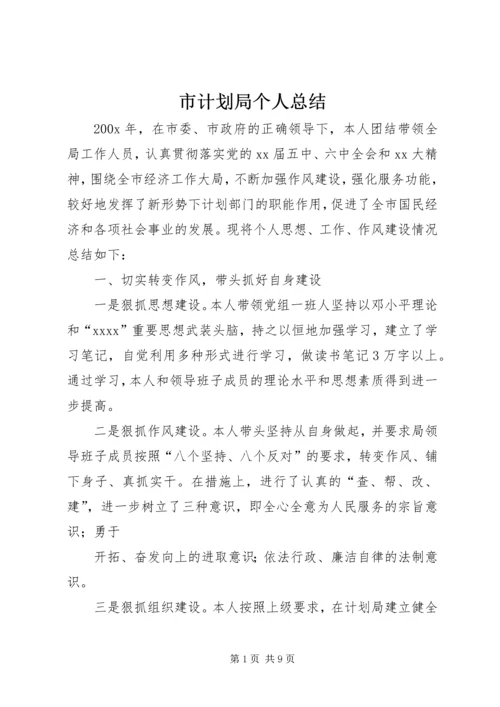 市计划局个人总结

200x 年，在市委、市政府的正确领导下，本人团结带领全局工作人员，认真贯彻落实党的 xx 届五中、六中全会和 xx 大精神，围绕全市经济工作大局，不断加强作风建设，强化服务功能，较好地发挥了新形势下计划部门的职能作用，促进了全市国民经济和各项社会事业的发展。现将个人思想、工作、作风建设情况总结如下：

一、切实转变作风，带头抓好自身建设

一是狠抓思想建设。本人带领党组一班人坚持以邓小平理论和“xxxx”重要思想武装头脑，持之以恒地加强学习，建立了学习笔记，自觉利用多种形式进行学习，做读书笔记 3 万字以上。通过学习，本人和领导班子成员的理论水平和思想素质得到进一步提高。

二是狠抓作风建设。本人带头坚持从自身做起，并要求局领导班子成员按照“八个坚持、八个反对”的要求，转变作风、铺下身子、真抓实干。在措施上，进行了认真的“查、帮、改、建”，进一步树立了三种意识，即全心全意为人民服务的宗旨意识；勇于

开拓、奋发向上的进取意识；依法行政、廉洁自律的法制意识。

三是狠抓组织建设。本人按照上级要求，在计划局建立健全

第 1 页 共 9 页